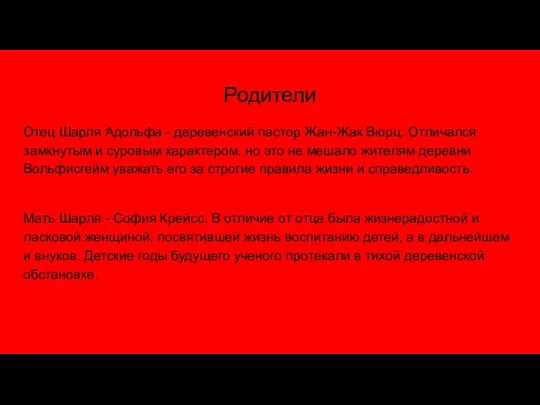 Родители

Отец Шарля Адольфа - деревенский пастор Жан-Жак Вюрц. Отличался замкнутым и суровым характером, но это не мешало жителям деревни Вольфисгейм уважать его за строгие правила жизни и справедливость.

Мать Шарля - София Крейсс. В отличие от отца была жизнерадостной и ласковой женщиной, посвятившей жизнь воспитанию детей, а в дальнейшем и внуков. Детские годы будущего ученого протекали в тихой деревенской обстановке.